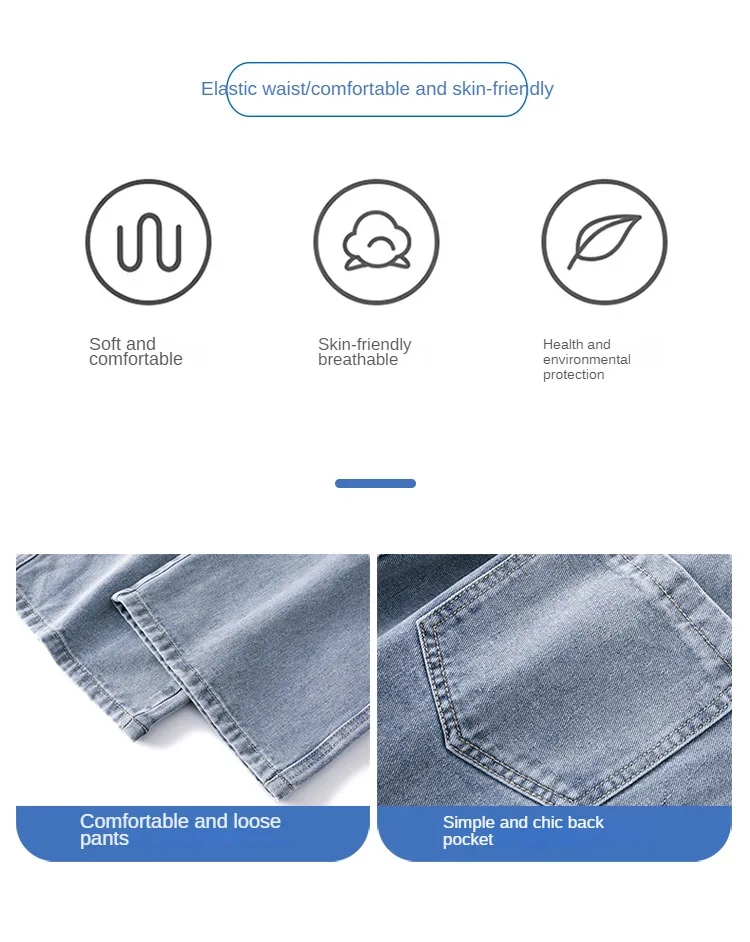 Elastic waist/comfortable and skin-friendly

Soft and comfortable

Skin-friendly breathable

Health and environmental protection

Comfortable and loose pants

Simple and chic back pocket